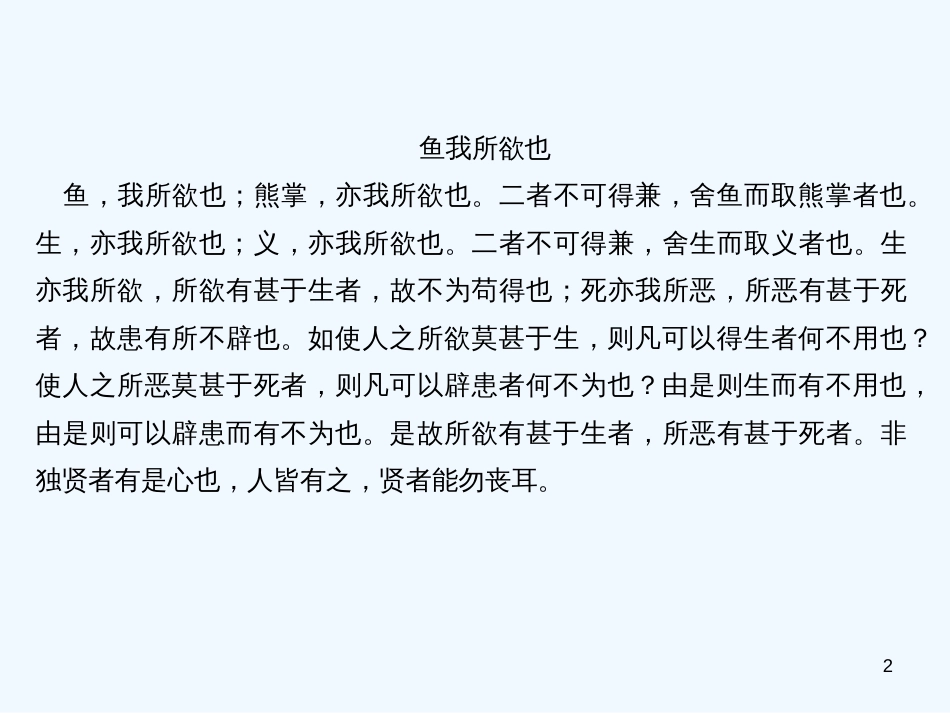 鱼我所欲也

鱼，我所欲也；熊掌，亦我所欲也。二者不可得兼，舍鱼而取熊掌者也。生，亦我所欲也；义，亦我所欲也。二者不可得兼，舍生而取义者也。生亦我所欲，所欲有甚于生者，故不为苟得也；死亦我所恶，所恶有甚于死者，故患有所不辟也。如使人之所欲莫甚于生，则凡可以得生者何不用也？使人之所恶莫甚于死者，则凡可以辟患者何不为也？由是则生而有不用也，由是则可以辟患而有不为也。是故所欲有甚于生者，所恶有甚于死者。非独贤者有是心也，人皆有之，贤者能勿丧耳。

2